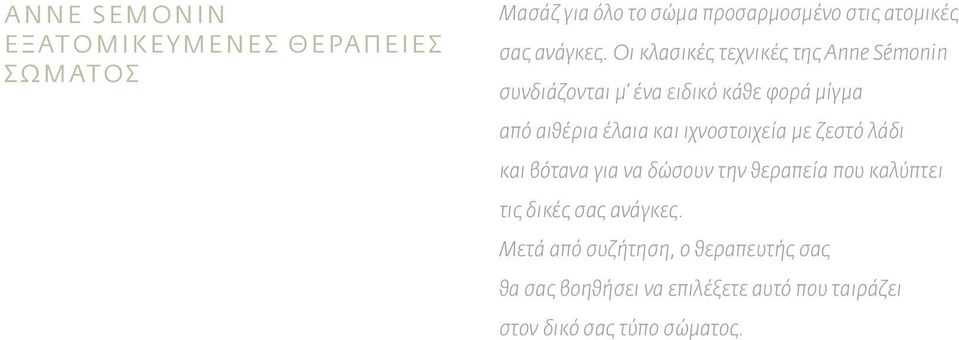 ANNE SEMONIN
ΕΞΑΤΟΜΙΚΕΥΜΕΝΕΣ ΘΕΡΑΠΕΙΕΣ ΣΩΜΑΤΟΣ

Μασάζ για όλο το σώμα προσαρμοσμένο στις ατομικές σας ανάγκες. Οι κλασικές τεχνικές της Anne Sémonin συνδιάζονται μ' ένα ειδικό κάθε φορά μίγμα από αιθέρια έλαια και ιχνοστοιχεία με ζεστό λάδι και βότανα για να δώσουν την θεραπεία που καλύπτει τις δικές σας ανάγκες.
Μετά από συζήτηση, ο θεραπευτής σας θα σας βοηθήσει να επιλέξετε αυτό που ταιράζει στον δικό σας τύπο σώματος.